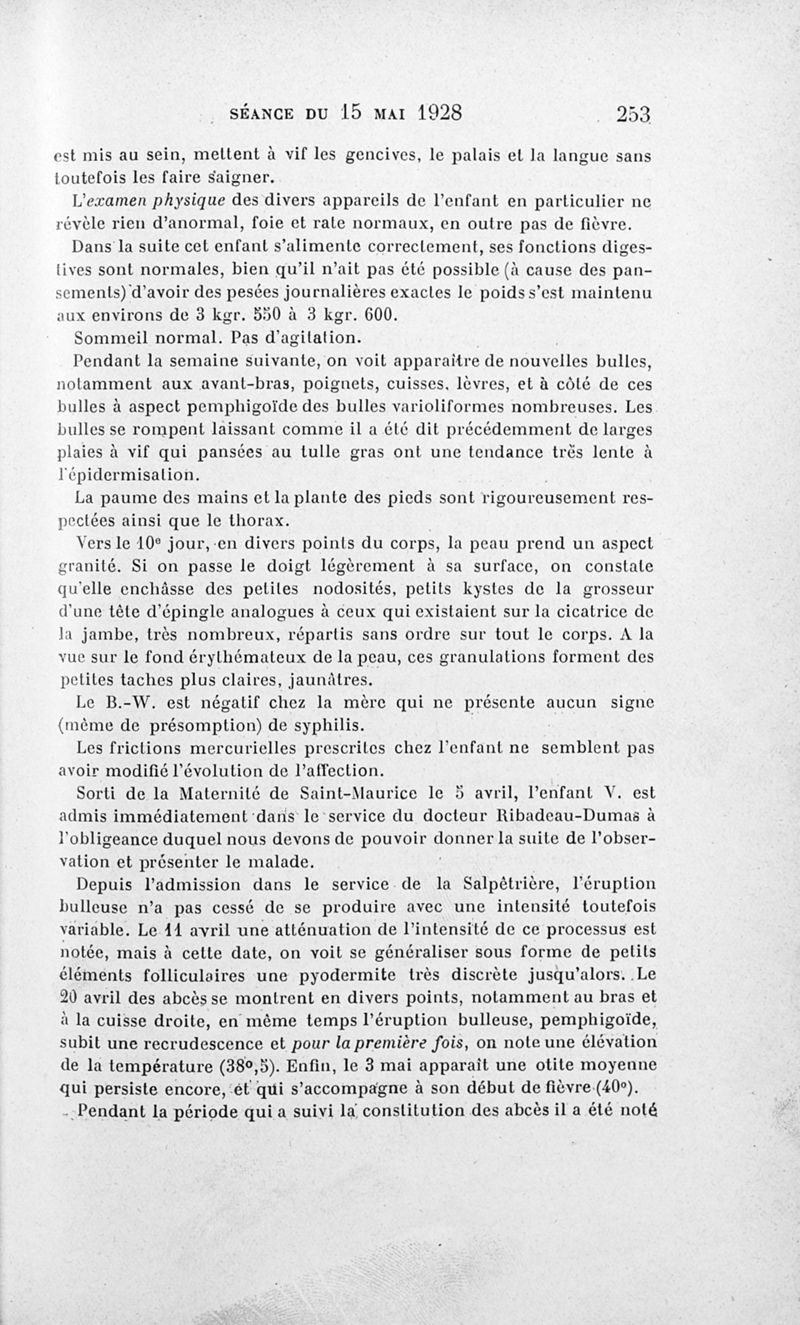 SÉANCE DU 15 MAI 1928 253

est mis au sein, mettent à vif les gencives, le palais et la langue sans toutefois les faire saigner.

L'examen physique des divers appareils de l'enfant en particulier ne révèle rien d'anormal, foie et rate normaux, en outre pas de fièvre.

Dans la suite cet enfant s'alimente correctement, ses fonctions digestives sont normales, bien qu'il n'ait pas été possible (à cause des pansements) d'avoir des pesées journalières exactes le poids s'est maintenu aux environs de 3 kgr. 550 à 3 kgr. 600.

Sommeil normal. Pas d'agitation.

Pendant la semaine suivante, on voit apparaître de nouvelles bulles, notamment aux avant-bras, poignets, cuisses, lèvres, et à côté de ces bulles à aspect pemphigoïde des bulles varioliformes nombreuses. Les bulles se rompent laissant comme il a été dit précédemment de larges plaies à vif qui pansées au tulle gras ont une tendance très lente à l'épidermisation.

La paume des mains et la plante des pieds sont rigoureusement respectées ainsi que le thorax.

Vers le 10e jour, en divers points du corps, la peau prend un aspect granité. Si on passe le doigt légèrement à sa surface, on constate qu'elle enchâsse des petites nodosités, petits kystes de la grosseur d'une tête d'épingle analogues à ceux qui existaient sur la cicatrice de la jambe, très nombreux, répartis sans ordre sur tout le corps. A la vue sur le fond érythémateux de la peau, ces granulations forment des petites taches plus claires, jaunâtres.

Le B.-W. est négatif chez la mère qui ne présente aucun signe (même de présomption) de syphilis.

Les frictions mercurielles prescrites chez l'enfant ne semblent pas avoir modifié l'évolution de l'affection.

Sorti de la Maternité de Saint-Maurice le 5 avril, l'enfant V. est admis immédiatement dans le service du docteur Ribadeau-Dumas à l'obligeance duquel nous devons de pouvoir donner la suite de l'observation et présenter le malade.

Depuis l'admission dans le service de la Salpêtrière, l'éruption bulleuse n'a pas cessé de se produire avec une intensité toutefois variable. Le 11 avril une atténuation de l'intensité de ce processus est notée, mais à cette date, on voit se généraliser sous forme de petits éléments folliculaires une pyodermite très discrète jusqu'alors. Le 20 avril des abcès se montrent en divers points, notamment au bras et à la cuisse droite, en même temps l'éruption bulleuse, pemphigoïde, subit une recrudescence et pour la première fois, on note une élévation de la température (38°,5). Enfin, le 3 mai apparaît une otite moyenne qui persiste encore, et qui s'accompagne à son début de fièvre (40°).

Pendant la période qui a suivi la constitution des abcès il a été noté